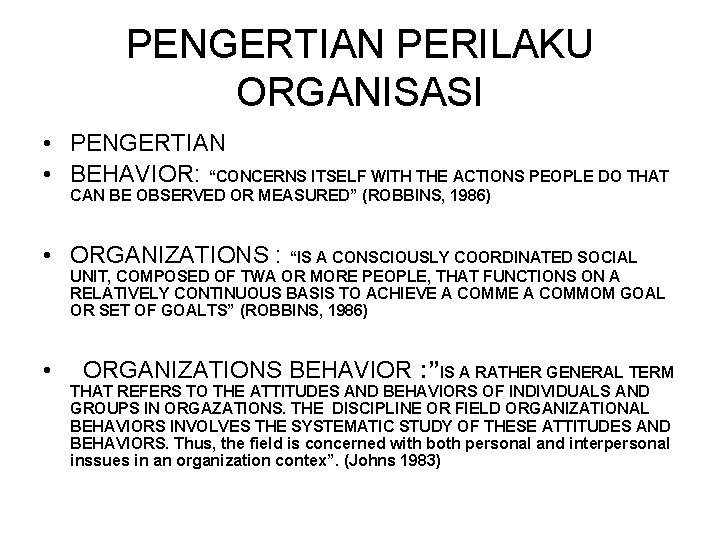 PENGERTIAN PERILAKU ORGANISASI

• PENGERTIAN
• BEHAVIOR: “CONCERNS ITSELF WITH THE ACTIONS PEOPLE DO THAT CAN BE OBSERVED OR MEASURED” (ROBBINS, 1986)

• ORGANIZATIONS : “IS A CONSCIOUSLY COORDINATED SOCIAL UNIT, COMPOSED OF TWA OR MORE PEOPLE, THAT FUNCTIONS ON A RELATIVELY CONTINUOUS BASIS TO ACHIEVE A COMME A COMMOM GOAL OR SET OF GOALTS” (ROBBINS, 1986)

• ORGANIZATIONS BEHAVIOR :”IS A RATHER GENERAL TERM THAT REFERS TO THE ATTITUDES AND BEHAVIORS OF INDIVIDUALS AND GROUPS IN ORGAZATIONS. THE DISCIPLINE OR FIELD ORGANIZATIONAL BEHAVIORS INVOLVES THE SYSTEMATIC STUDY OF THESE ATTITUDES AND BEHAVIORS. Thus, the field is concerned with both personal and interpersonal inssues in an organization contex”. (Johns 1983)